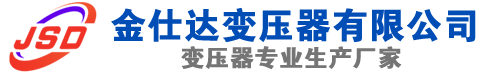 JSD
金仕达变压器有限公司
变压器专业生产厂家